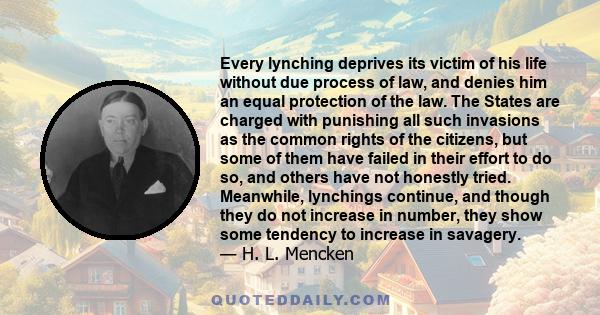 Every lynching deprives its victim of his life without due process of law, and denies him an equal protection of the law. The States are charged with punishing all such invasions as the common rights of the citizens, but some of them have failed in their effort to do so, and others have not honestly tried. Meanwhile, lynchings continue, and though they do not increase in number, they show some tendency to increase in savagery.
— H. L. Mencken

QUOTEDDAILY.COM